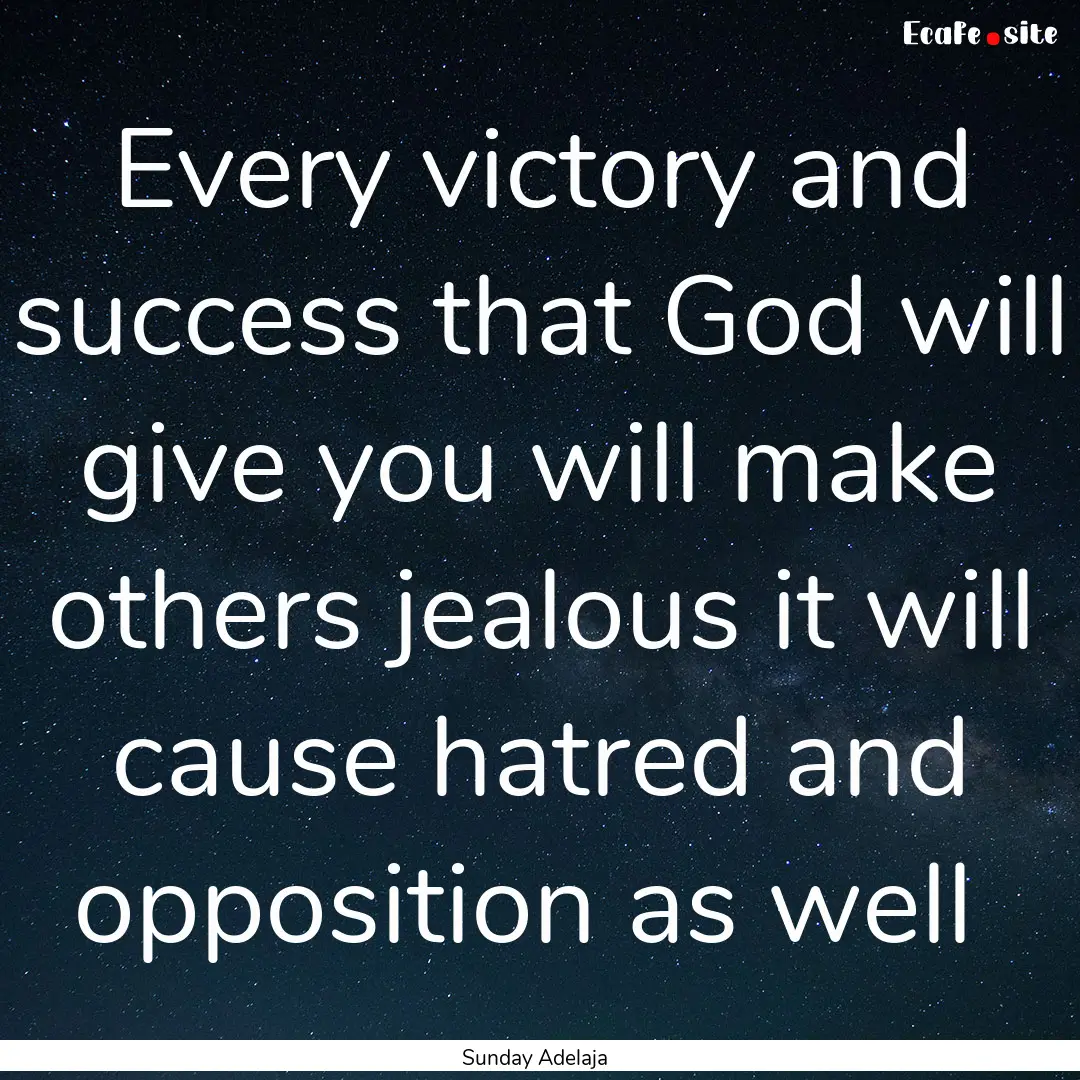 EcaFe.site

Every victory and success that God will give you will make others jealous it will cause hatred and opposition as well

Sunday Adelaja